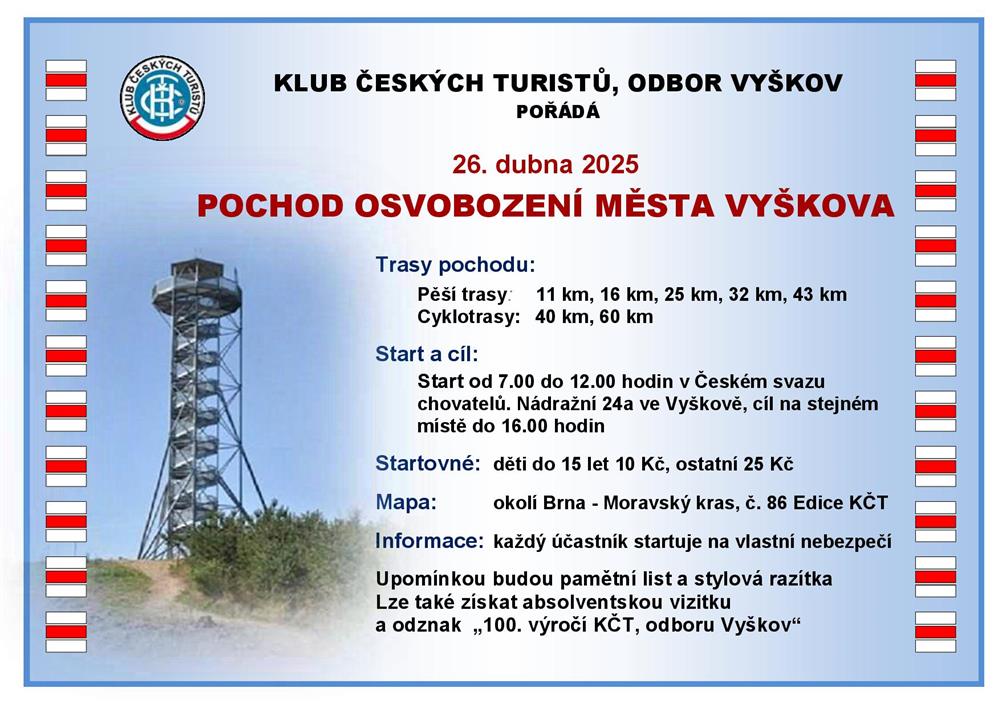 KLUB ČESKÝCH TURISTŮ

KLUB ČESKÝCH TURISTŮ, ODBOR VYŠKOV
POŘÁDÁ

26. dubna 2025

POCHOD OSVOBOZENÍ MĚSTA VYŠKOVA

Trasy pochodu:
Pěší trasy: 11 km, 16 km, 25 km, 32 km, 43 km
Cyklotrasy: 40 km, 60 km

Start a cíl:
Start od 7.00 do 12.00 hodin v Českém svazu chovatelů. Nádražní 24a ve Vyškově, cíl na stejném místě do 16.00 hodin

Startovné: děti do 15 let 10 Kč, ostatní 25 Kč

Mapa: okolí Brna - Moravský kras, č. 86 Edice KČT

Informace: každý účastník startuje na vlastní nebezpečí

Upomínkou budou pamětní list a stylová razítka
Lze také získat absolventskou vizitku
a odznak „100. výročí KČT, odboru Vyškov“